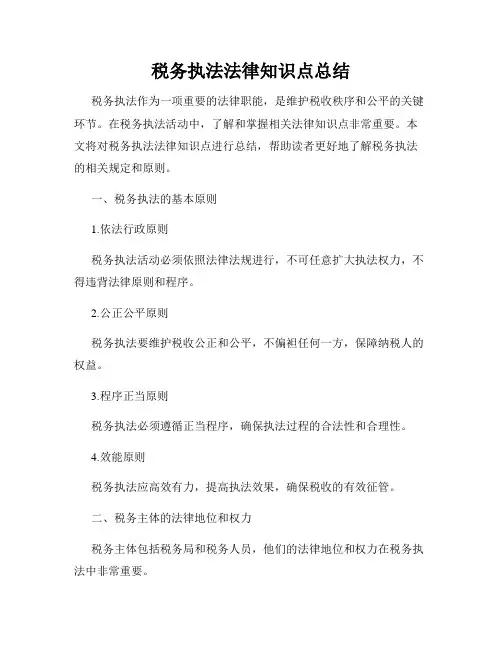 税务执法法律知识点总结

税务执法作为一项重要的法律职能，是维护税收秩序和公平的关键环节。在税务执法活动中，了解和掌握相关法律知识点非常重要。本文将对税务执法法律知识点进行总结，帮助读者更好地了解税务执法的相关规定和原则。

一、税务执法的基本原则

1.依法行政原则

税务执法活动必须依照法律法规进行，不可任意扩大执法权力，不得违背法律原则和程序。

2.公正公平原则

税务执法要维护税收公正和公平，不偏袒任何一方，保障纳税人的权益。

3.程序正当原则

税务执法必须遵循正当程序，确保执法过程的合法性和合理性。

4.效能原则

税务执法应高效有力，提高执法效果，确保税收的有效征管。

二、税务主体的法律地位和权力

税务主体包括税务局和税务人员，他们的法律地位和权力在税务执法中非常重要。